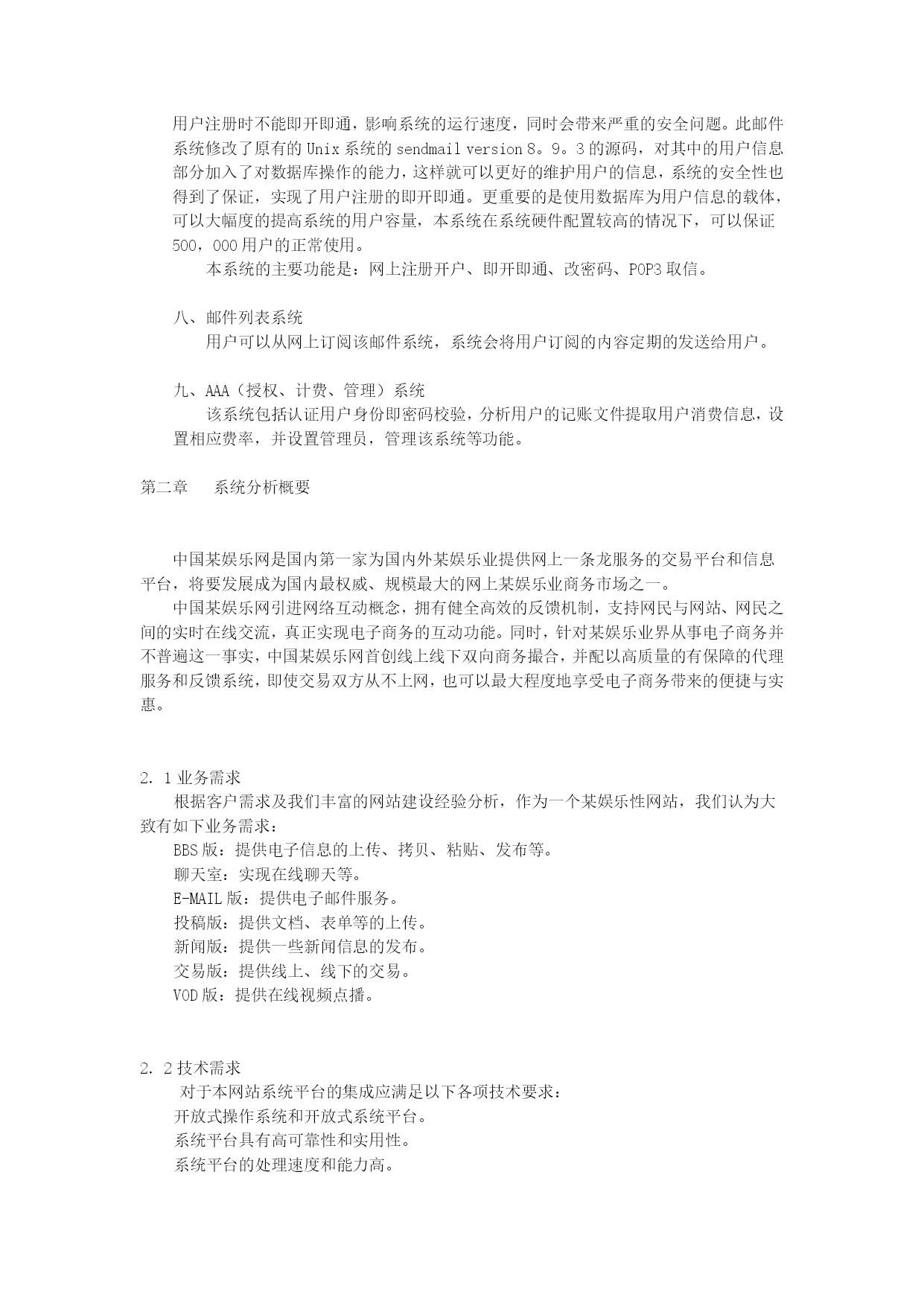 用户注册时不能即开即通，影响系统的运行速度，同时会带来严重的安全问题。此邮件系统修改了原有的 Unix 系统的 sendmail version 8。9。3 的源码，对其中的用户信息部分加入了对数据库操作的能力，这样就可以更好的维护用户的信息，系统的安全性也得到了保证，实现了用户注册的即开即通。更重要的是使用数据库为用户信息的载体，可以大幅度的提高系统的用户容量，本系统在系统硬件配置较高的情况下，可以保证 500，000 用户的正常使用。

本系统的主要功能是：网上注册开户、即开即通、改密码、POP3 取信。

八、邮件列表系统

用户可以从网上订阅该邮件系统，系统会将用户订阅的内容定期的发送给用户。

九、AAA（授权、计费、管理）系统

该系统包括认证用户身份即密码校验，分析用户的记账文件提取用户消费信息，设置相应费率，并设置管理员，管理该系统等功能。

第二章　　系统分析概要

中国某娱乐网是国内第一家为国内外某娱乐业提供网上一条龙服务的交易平台和信息平台，将要发展成为国内最权威、规模最大的网上某娱乐业商务市场之一。

中国某娱乐网引进网络互动概念，拥有健全高效的反馈机制，支持网民与网站、网民之间的实时在线交流，真正实现电子商务的互动功能。同时，针对某娱乐业界从事电子商务并不普遍这一事实，中国某娱乐网首创线上线下双向商务撮合，并配以高质量的有保障的代理服务和反馈系统，即使交易双方从不上网，也可以最大程度地享受电子商务带来的便捷与实惠。

2．1 业务需求

根据客户需求及我们丰富的网站建设经验分析，作为一个某娱乐性网站，我们认为大致有如下业务需求：

BBS 版：提供电子信息的上传、拷贝、粘贴、发布等。

聊天室：实现在线聊天等。

E-MAIL 版：提供电子邮件服务。

投稿版：提供文档、表单等的上传。

新闻版：提供一些新闻信息的发布。

交易版：提供线上、线下的交易。

VOD 版：提供在线视频点播。

2．2 技术需求

对于本网站系统平台的集成应满足以下各项技术要求：

开放式操作系统和开放式系统平台。

系统平台具有高可靠性和实用性。

系统平台的处理速度和能力高。